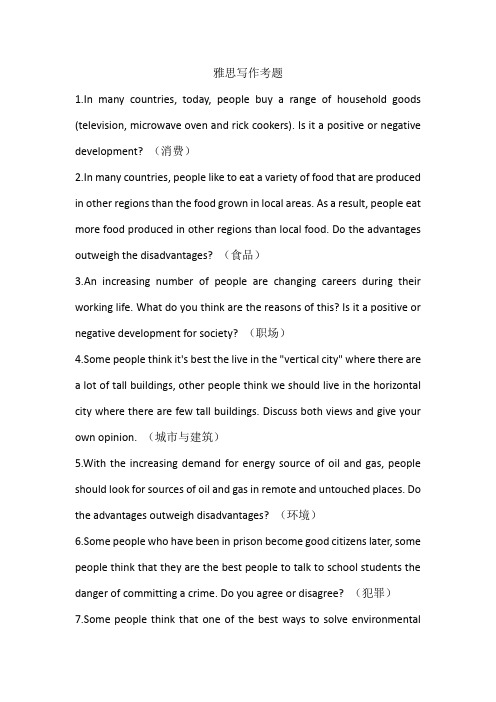 雅思写作考题

1.In many countries, today, people buy a range of household goods (television, microwave oven and rick cookers). Is it a positive or negative development? （消费）

2.In many countries, people like to eat a variety of food that are produced in other regions than the food grown in local areas. As a result, people eat more food produced in other regions than local food. Do the advantages outweigh the disadvantages? （食品）

3.An increasing number of people are changing careers during their working life. What do you think are the reasons of this? Is it a positive or negative development for society? （职场）

4.Some people think it's best the live in the "vertical city" where there are a lot of tall buildings, other people think we should live in the horizontal city where there are few tall buildings. Discuss both views and give your own opinion. （城市与建筑）

5.With the increasing demand for energy source of oil and gas, people should look for sources of oil and gas in remote and untouched places. Do the advantages outweigh disadvantages? （环境）

6.Some people who have been in prison become good citizens later, some people think that they are the best people to talk to school students the danger of committing a crime. Do you agree or disagree? （犯罪）

7.Some people think that one of the best ways to solve environmental